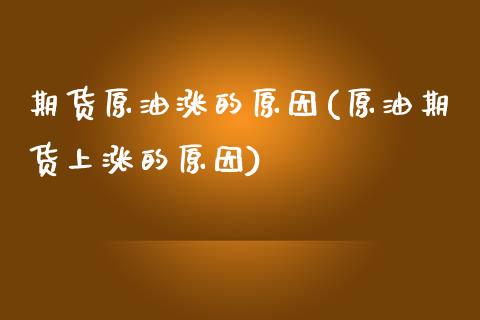 期货原油涨的原因(原油期货上涨的原因)